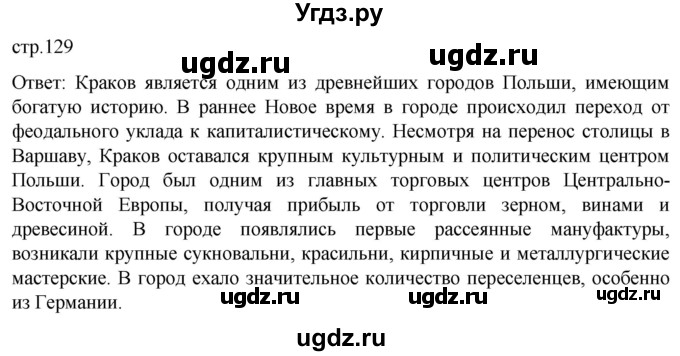 Угдз.ру

стр.129

ugdz.ru ugdz.ru

Ответ: Краков является одним из древнейших городов Польши, имеющим богатую историю. В раннее Новое время в городе происходил переход от феодального уклада к капиталистическому. Несмотря на перенос столицы в Варшаву, Краков оставался крупным культурным и политическим центром Польши. Город был одним из главных торговых центров Центрально-Восточной Европы, получая прибыль от торговли зерном, винами и древесиной. В городе появлялись первые рассеянные мануфактуры, возникали крупные сукновальни, красильни, кирпичные и металлургические мастерские. В город ехало значительное количество переселенцев, особенно из Германии.

ugdz.ru ugdz.ru ugdz.ru

ugdz.ru